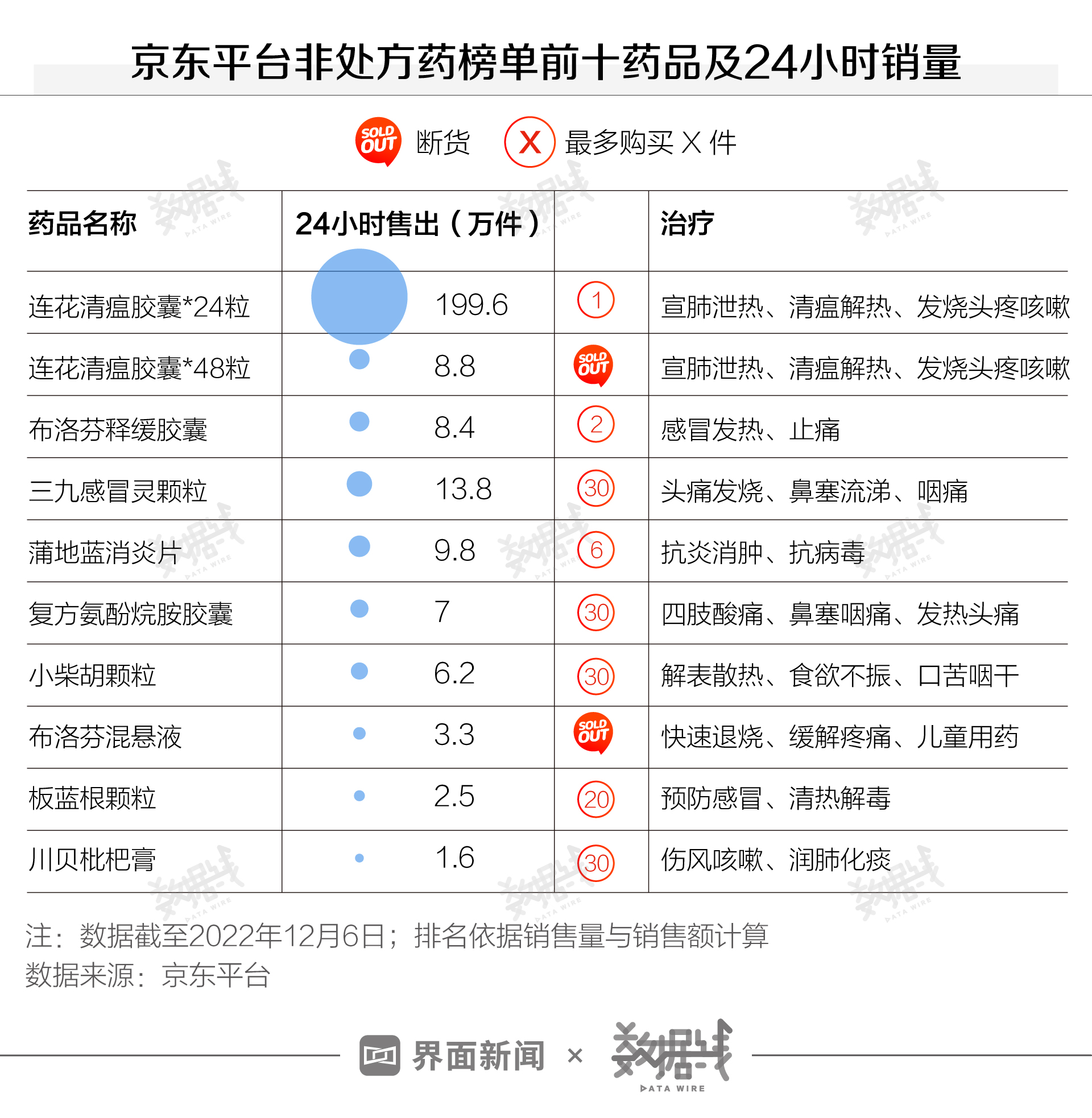 京东平台非处方药榜单前十药品及24小时销量

SOLD OUT 断货 X 最多购买 X 件

| 药品名称 | 24小时售出（万件） | | 治疗 |
|---|---|---|---|
| 连花清瘟胶囊*24粒 | 199.6 | 1 | 宣肺泄热、清瘟解热、发烧头疼咳嗽 |
| 连花清瘟胶囊*48粒 | 8.8 | SOLD OUT | 宣肺泄热、清瘟解热、发烧头疼咳嗽 |
| 布洛芬释缓胶囊 | 8.4 | 2 | 感冒发热、止痛 |
| 三九感冒灵颗粒 | 13.8 | 30 | 头痛发烧、鼻塞流涕、咽痛 |
| 蒲地蓝消炎片 | 9.8 | 6 | 抗炎消肿、抗病毒 |
| 复方氨酚烷胺胶囊 | 7 | 30 | 四肢酸痛、鼻塞咽痛、发热头痛 |
| 小柴胡颗粒 | 6.2 | 30 | 解表散热、食欲不振、口苦咽干 |
| 布洛芬混悬液 | 3.3 | SOLD OUT | 快速退烧、缓解疼痛、儿童用药 |
| 板蓝根颗粒 | 2.5 | 20 | 预防感冒、清热解毒 |
| 川贝枇杷膏 | 1.6 | 30 | 伤风咳嗽、润肺化痰 |

注：数据截至2022年12月6日；排名依据销售量与销售额计算
数据来源：京东平台

界面新闻 × 数据线 DATA WIRE